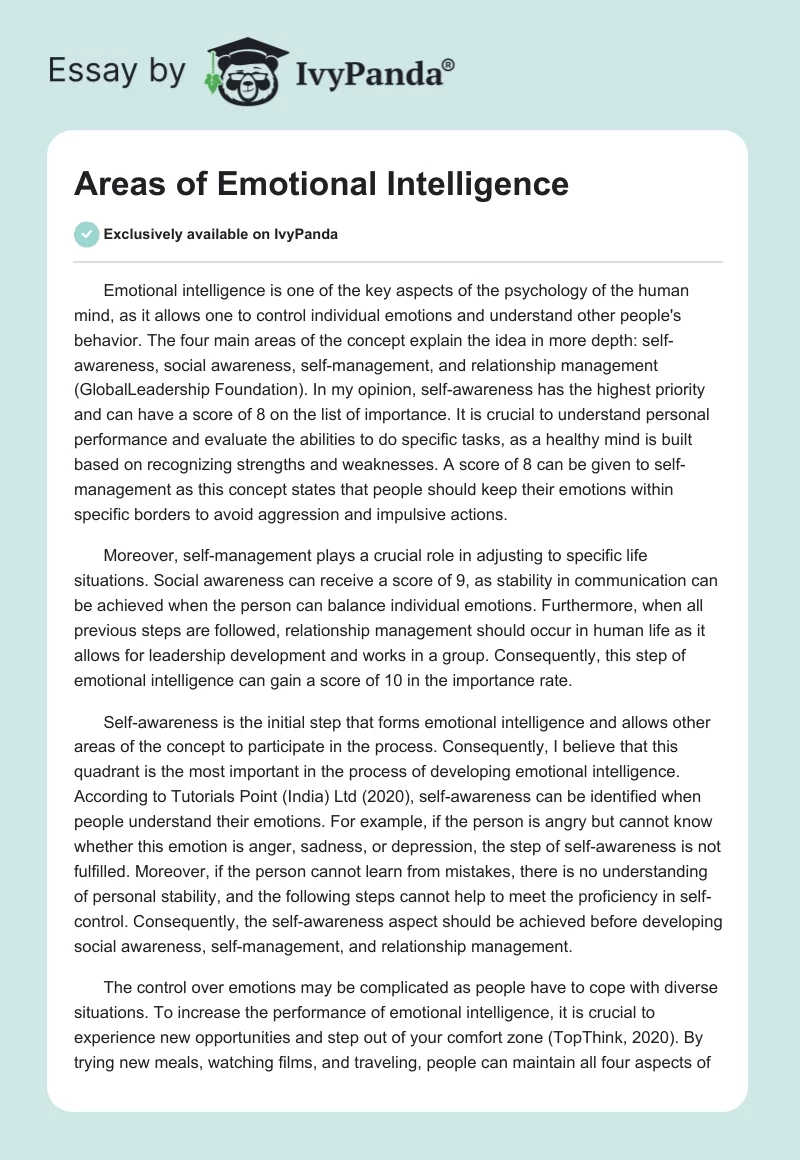 Essay by IvyPanda®

Areas of Emotional Intelligence

Exclusively available on IvyPanda

Emotional intelligence is one of the key aspects of the psychology of the human mind, as it allows one to control individual emotions and understand other people's behavior. The four main areas of the concept explain the idea in more depth: self-awareness, social awareness, self-management, and relationship management (GlobalLeadership Foundation). In my opinion, self-awareness has the highest priority and can have a score of 8 on the list of importance. It is crucial to understand personal performance and evaluate the abilities to do specific tasks, as a healthy mind is built based on recognizing strengths and weaknesses. A score of 8 can be given to self-management as this concept states that people should keep their emotions within specific borders to avoid aggression and impulsive actions.

Moreover, self-management plays a crucial role in adjusting to specific life situations. Social awareness can receive a score of 9, as stability in communication can be achieved when the person can balance individual emotions. Furthermore, when all previous steps are followed, relationship management should occur in human life as it allows for leadership development and works in a group. Consequently, this step of emotional intelligence can gain a score of 10 in the importance rate.

Self-awareness is the initial step that forms emotional intelligence and allows other areas of the concept to participate in the process. Consequently, I believe that this quadrant is the most important in the process of developing emotional intelligence. According to Tutorials Point (India) Ltd (2020), self-awareness can be identified when people understand their emotions. For example, if the person is angry but cannot know whether this emotion is anger, sadness, or depression, the step of self-awareness is not fulfilled. Moreover, if the person cannot learn from mistakes, there is no understanding of personal stability, and the following steps cannot help to meet the proficiency in self-control. Consequently, the self-awareness aspect should be achieved before developing social awareness, self-management, and relationship management.

The control over emotions may be complicated as people have to cope with diverse situations. To increase the performance of emotional intelligence, it is crucial to experience new opportunities and step out of your comfort zone (TopThink, 2020). By trying new meals, watching films, and traveling, people can maintain all four aspects of